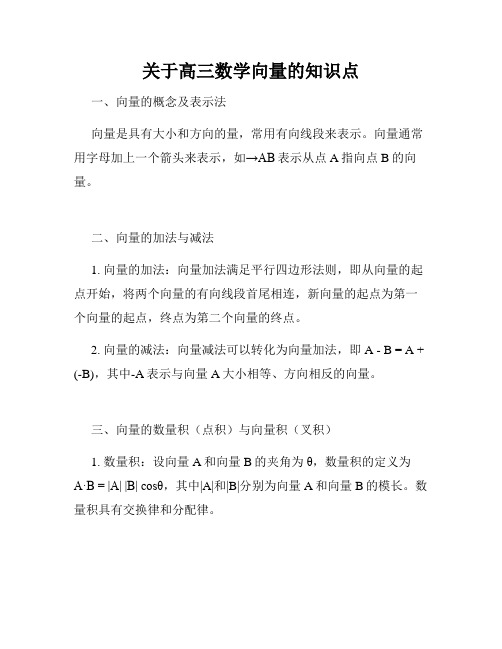 关于高三数学向量的知识点

一、向量的概念及表示法

向量是具有大小和方向的量，常用有向线段来表示。向量通常用字母加上一个箭头来表示，如→AB 表示从点 A 指向点 B 的向量。

二、向量的加法与减法

1. 向量的加法：向量加法满足平行四边形法则，即从向量的起点开始，将两个向量的有向线段首尾相连，新向量的起点为第一个向量的起点，终点为第二个向量的终点。

2. 向量的减法：向量减法可以转化为向量加法，即 A - B = A + (-B)，其中-A 表示与向量 A 大小相等、方向相反的向量。

三、向量的数量积（点积）与向量积（叉积）

1. 数量积：设向量 A 和向量 B 的夹角为 θ，数量积的定义为 A·B = |A| |B| cosθ，其中|A|和|B|分别为向量 A 和向量 B 的模长。数量积具有交换律和分配律。